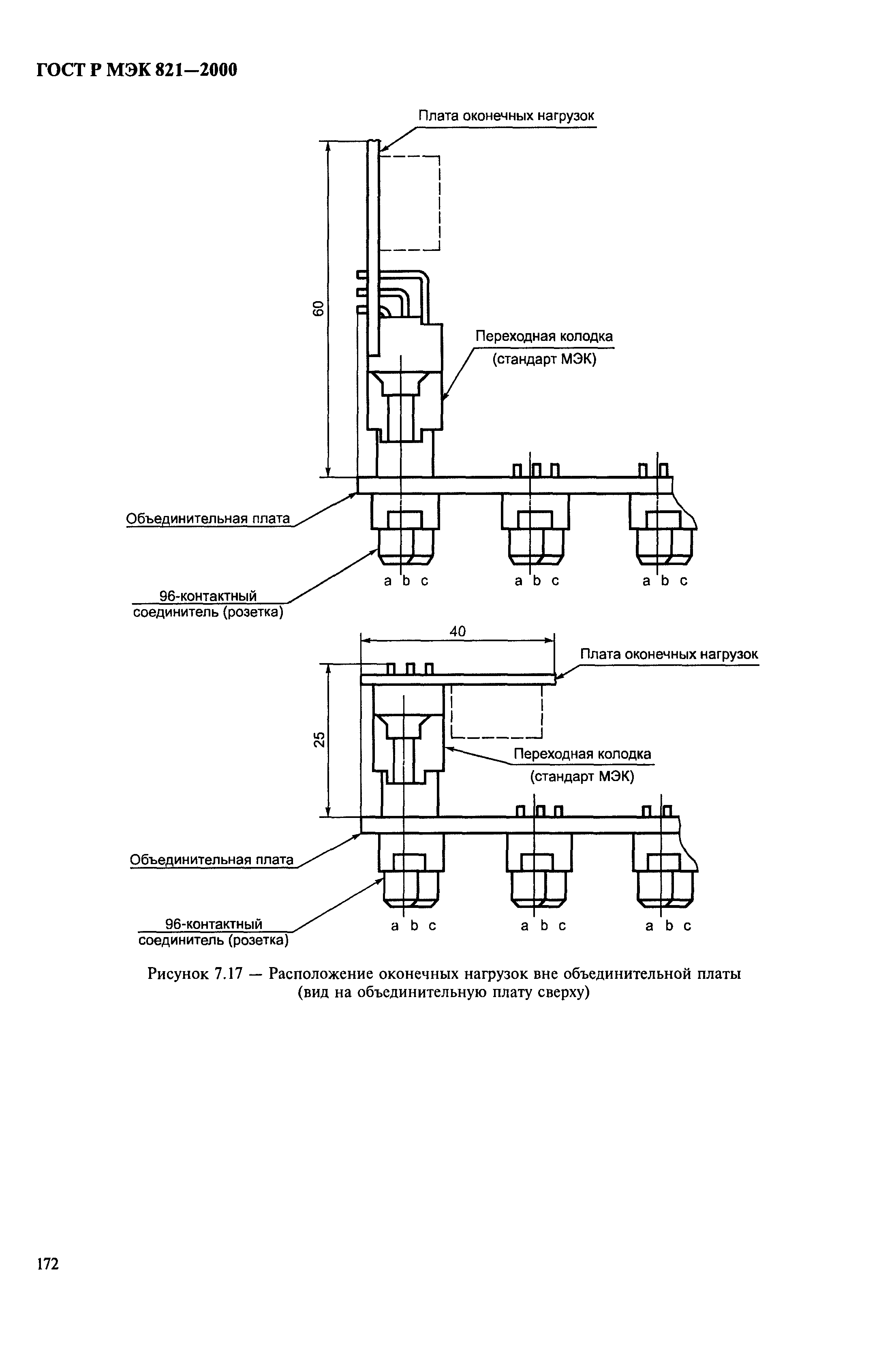 ГОСТ Р МЭК 821—2000

Плата оконечных нагрузок

60

Переходная колодка (стандарт МЭК)

Объединительная плата

96-контактный соединитель (розетка)

a b c

a b c

a b c

40

Плата оконечных нагрузок

25

Переходная колодка (стандарт МЭК)

Объединительная плата

96-контактный соединитель (розетка)

a b c

a b c

a b c

Рисунок 7.17 — Расположение оконечных нагрузок вне объединительной платы (вид на объединительную плату сверху)

172